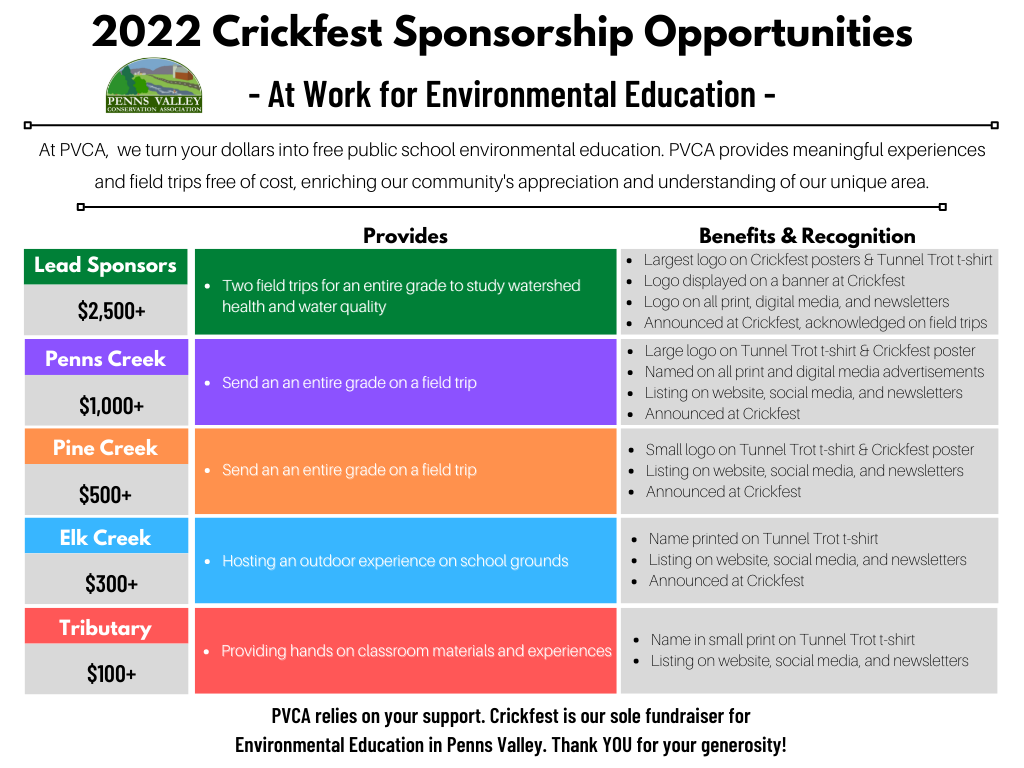 2022 Crickfest Sponsorship Opportunities

PENNS VALLEY CONSERVATION ASSOCIATION

- At Work for Environmental Education -

At PVCA, we turn your dollars into free public school environmental education. PVCA provides meaningful experiences and field trips free of cost, enriching our community's appreciation and understanding of our unique area.

| | Provides | Benefits & Recognition |
|---|---|---|
| Lead Sponsors $2,500+ | • Two field trips for an entire grade to study watershed health and water quality | • Largest logo on Crickfest posters & Tunnel Trot t-shirt • Logo displayed on a banner at Crickfest • Logo on all print, digital media, and newsletters • Announced at Crickfest, acknowledged on field trips |
| Penns Creek $1,000+ | • Send an an entire grade on a field trip | • Large logo on Tunnel Trot t-shirt & Crickfest poster • Named on all print and digital media advertisements • Listing on website, social media, and newsletters • Announced at Crickfest |
| Pine Creek $500+ | • Send an an entire grade on a field trip | • Small logo on Tunnel Trot t-shirt & Crickfest poster • Listing on website, social media, and newsletters • Announced at Crickfest |
| Elk Creek $300+ | • Hosting an outdoor experience on school grounds | • Name printed on Tunnel Trot t-shirt • Listing on website, social media, and newsletters • Announced at Crickfest |
| Tributary $100+ | • Providing hands on classroom materials and experiences | • Name in small print on Tunnel Trot t-shirt • Listing on website, social media, and newsletters |

PVCA relies on your support. Crickfest is our sole fundraiser for Environmental Education in Penns Valley. Thank YOU for your generosity!